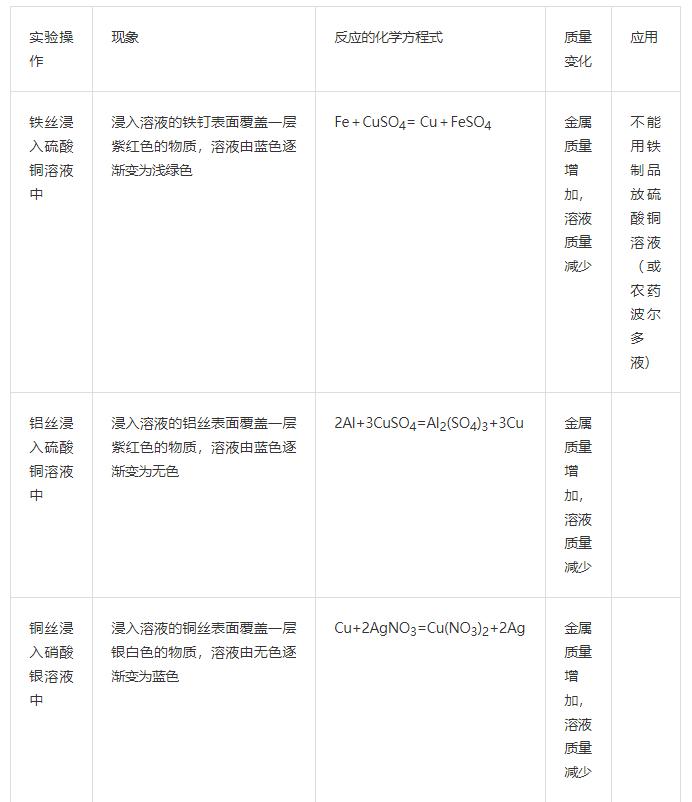 | 实验操作 | 现象 | 反应的化学方程式 | 质量变化 | 应用 |
|---|---|---|---|---|
| 铁丝浸入硫酸铜溶液中 | 浸入溶液的铁钉表面覆盖一层紫红色的物质，溶液由蓝色逐渐变为浅绿色 | $Fe + CuSO_4 = Cu + FeSO_4$ | 金属质量增加，溶液质量减少 | 不能用铁制品放硫酸铜溶液（或农药波尔多液） |
| 铝丝浸入硫酸铜溶液中 | 浸入溶液的铝丝表面覆盖一层紫红色的物质，溶液由蓝色逐渐变为无色 | $2Al+3CuSO_4=Al_2(SO_4)_3+3Cu$ | 金属质量增加，溶液质量减少 | |
| 铜丝浸入硝酸银溶液中 | 浸入溶液的铜丝表面覆盖一层银白色的物质，溶液由无色逐渐变为蓝色 | $Cu+2AgNO_3=Cu(NO_3)_2+2Ag$ | 金属质量增加，溶液质量减少 | |